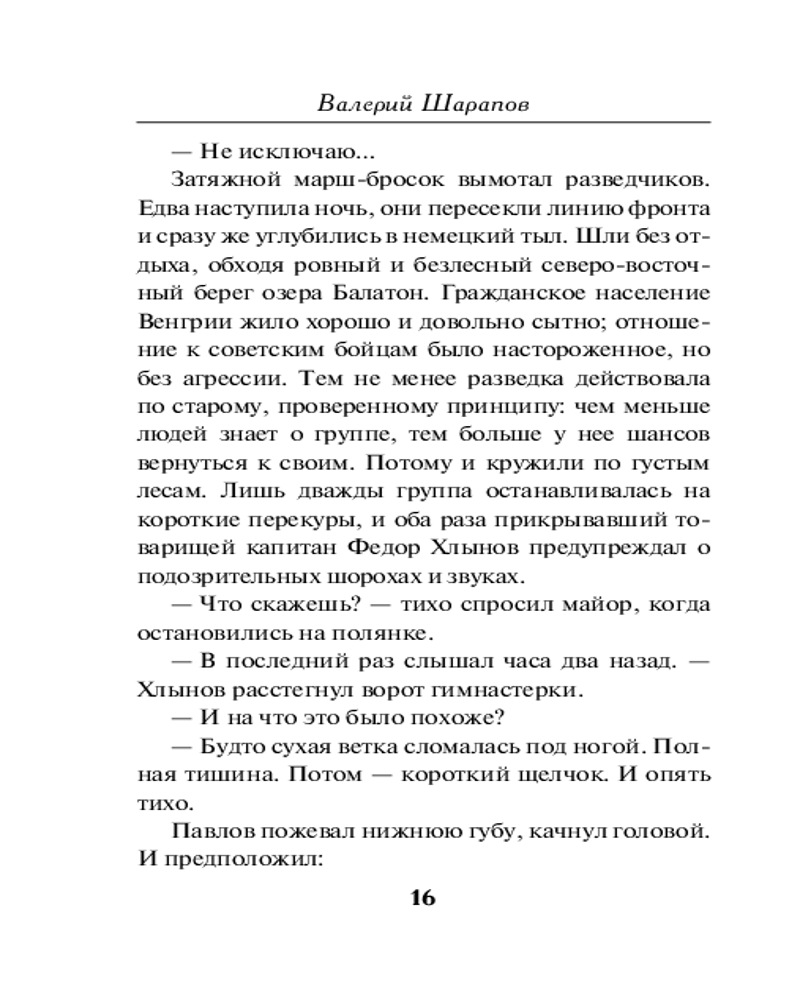 Валерий Шарапов

— Не исключаю...

Затяжной марш-бросок вымотал разведчиков. Едва наступила ночь, они пересекли линию фронта и сразу же углубились в немецкий тыл. Шли без отдыха, обходя ровный и безлесный северо-восточный берег озера Балатон. Гражданское население Венгрии жило хорошо и довольно сытно; отношение к советским бойцам было настороженное, но без агрессии. Тем не менее разведка действовала по старому, проверенному принципу: чем меньше людей знает о группе, тем больше у нее шансов вернуться к своим. Потому и кружили по густым лесам. Лишь дважды группа останавливалась на короткие перекуры, и оба раза прикрывавший товарищей капитан Федор Хлынов предупреждал о подозрительных шорохах и звуках.

— Что скажешь? — тихо спросил майор, когда остановились на полянке.

— В последний раз слышал часа два назад. — Хлынов расстегнул ворот гимнастерки.

— И на что это было похоже?

— Будто сухая ветка сломалась под ногой. Полная тишина. Потом — короткий щелчок. И опять тихо.

Павлов пожевал нижнюю губу, качнул головой. И предположил:

16